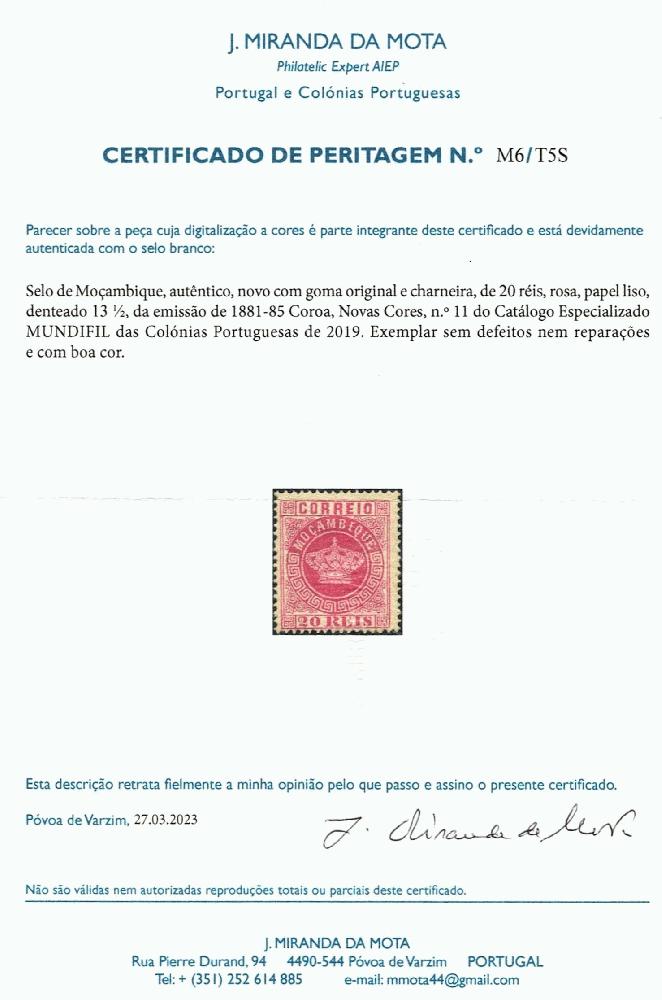 J. MIRANDA DA MOTA
Philatelic Expert AIEP
Portugal e Colónias Portuguesas

CERTIFICADO DE PERITAGEM N.º M6/T5S

Parecer sobre a peça cuja digitalização a cores é parte integrante deste certificado e está devidamente autenticada com o selo branco:

Selo de Moçambique, autêntico, novo com goma original e charneira, de 20 réis, rosa, papel liso, denteado 13 ½, da emissão de 1881-85 Coroa, Novas Cores, n.º 11 do Catálogo Especializado MUNDIFIL das Colónias Portuguesas de 2019. Exemplar sem defeitos nem reparações e com boa cor.

CORREIO
MOÇAMBIQUE
20 REIS

Esta descrição retrata fielmente a minha opinião pelo que passo e assino o presente certificado.

Póvoa de Varzim, 27.03.2023

J. Miranda da Mota

Não são válidas nem autorizadas reproduções totais ou parciais deste certificado.

J. MIRANDA DA MOTA
Rua Pierre Durand, 94 4490-544 Póvoa de Varzim PORTUGAL
Tel: + (351) 252 614 885 e-mail: mmota44@gmail.com